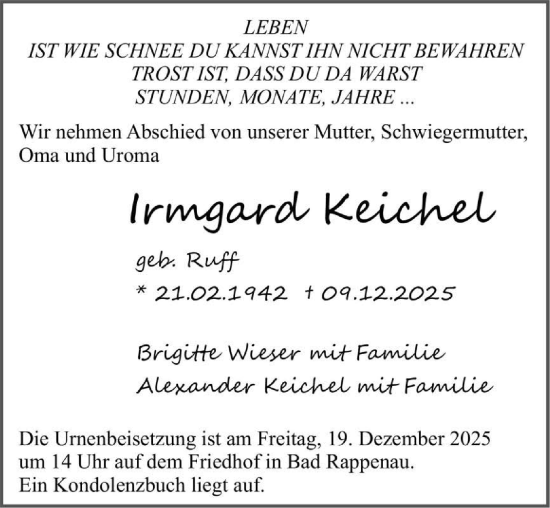 LEBEN
IST WIE SCHNEE DU KANNST IHN NICHT BEWAHREN
TROST IST, DASS DU DA WARST
STUNDEN, MONATE, JAHRE ...

Wir nehmen Abschied von unserer Mutter, Schwiegermutter, Oma und Uroma

Irmgard Keichel

geb. Ruff

* 21.02.1942 † 09.12.2025

Brigitte Wieser mit Familie
Alexander Keichel mit Familie

Die Urnenbeisetzung ist am Freitag, 19. Dezember 2025 um 14 Uhr auf dem Friedhof in Bad Rappenau.
Ein Kondolenzbuch liegt auf.